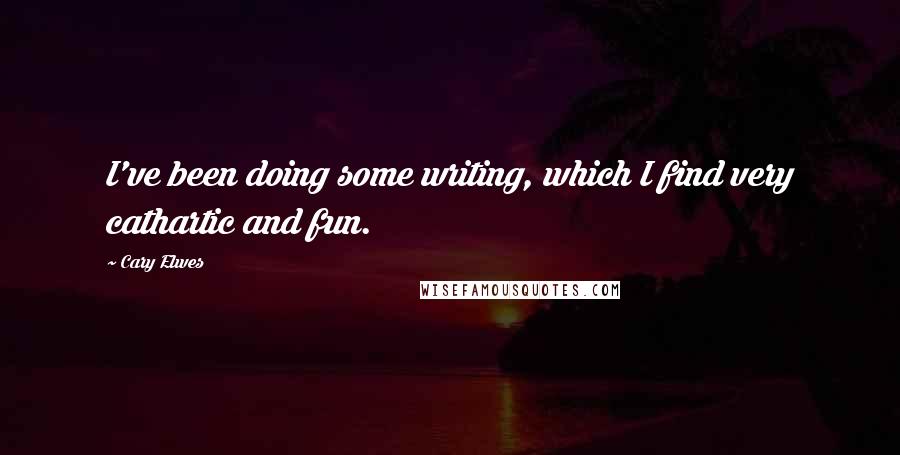 I've been doing some writing, which I find very cathartic and fun.

~ Cary Elwes

WISEFAMOUSQUOTES.COM